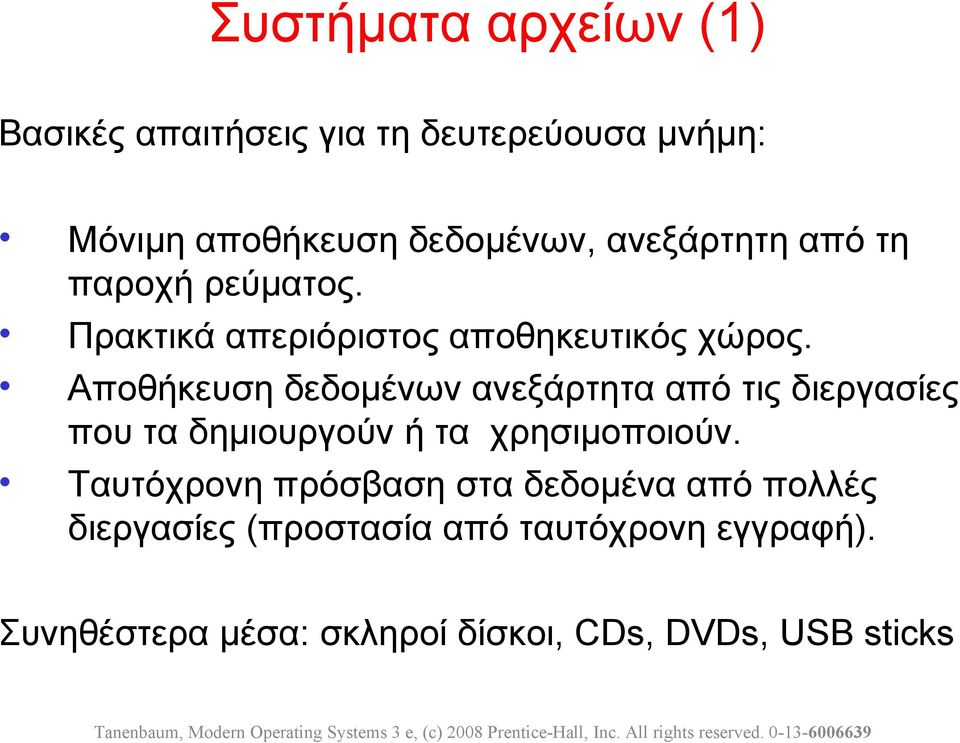 Συστήματα αρχείων (1)

Βασικές απαιτήσεις για τη δευτερεύουσα μνήμη:

• Μόνιμη αποθήκευση δεδομένων, ανεξάρτητη από τη παροχή ρεύματος.
• Πρακτικά απεριόριστος αποθηκευτικός χώρος.
• Αποθήκευση δεδομένων ανεξάρτητα από τις διεργασίες που τα δημιουργούν ή τα χρησιμοποιούν.
• Ταυτόχρονη πρόσβαση στα δεδομένα από πολλές διεργασίες (προστασία από ταυτόχρονη εγγραφή).

Συνηθέστερα μέσα: σκληροί δίσκοι, CDs, DVDs, USB sticks

Tanenbaum, Modern Operating Systems 3 e, (c) 2008 Prentice-Hall, Inc. All rights reserved. 0-13-6006639